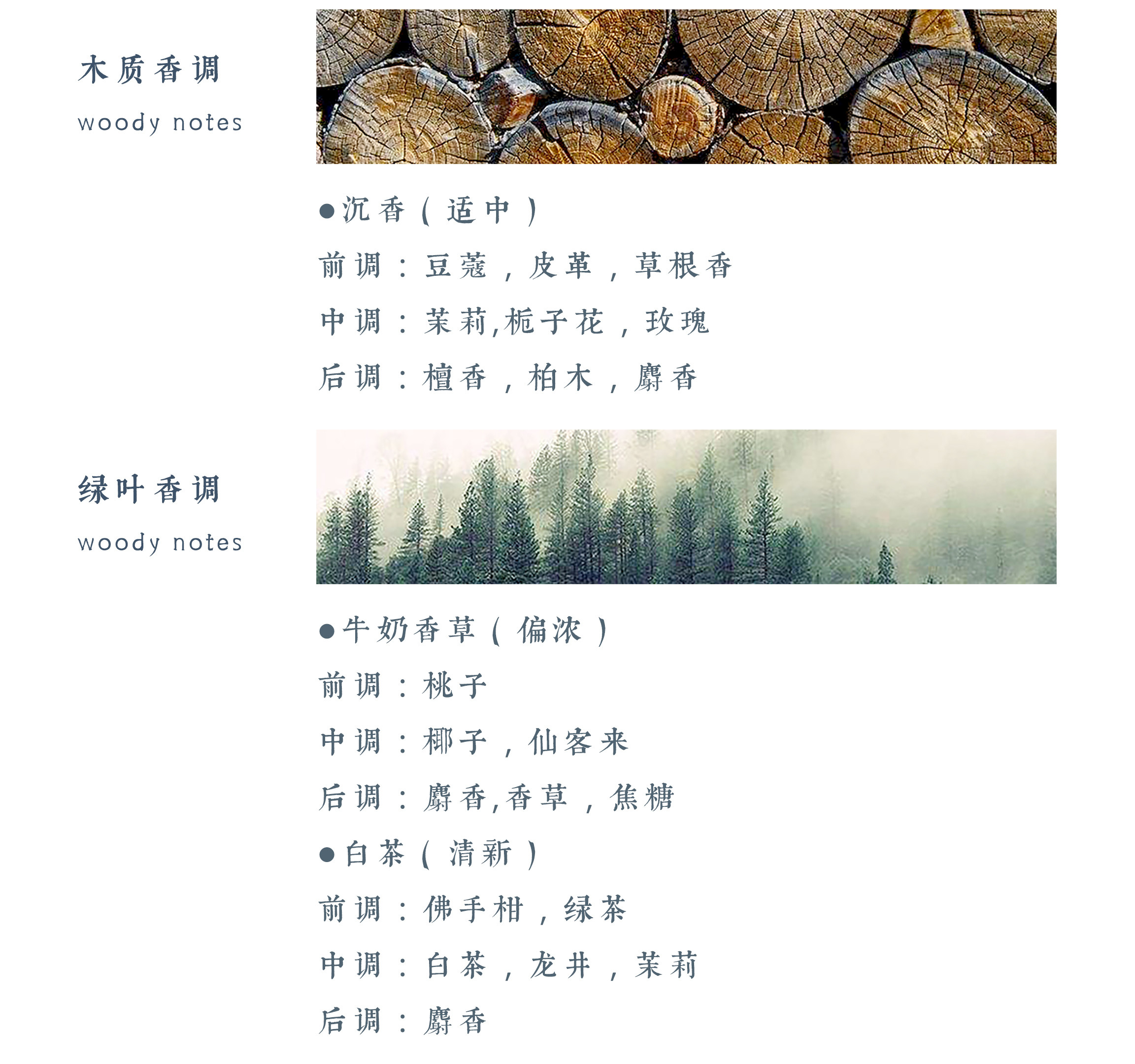 木质香调
woody notes

●沉香（适中）

前调：豆蔻，皮革，草根香

中调：茉莉,栀子花，玫瑰

后调：檀香，柏木，麝香

绿叶香调
woody notes

●牛奶香草（偏浓）

前调：桃子

中调：椰子，仙客来

后调：麝香,香草，焦糖

●白茶（清新）

前调：佛手柑，绿茶

中调：白茶，龙井，茉莉

后调：麝香